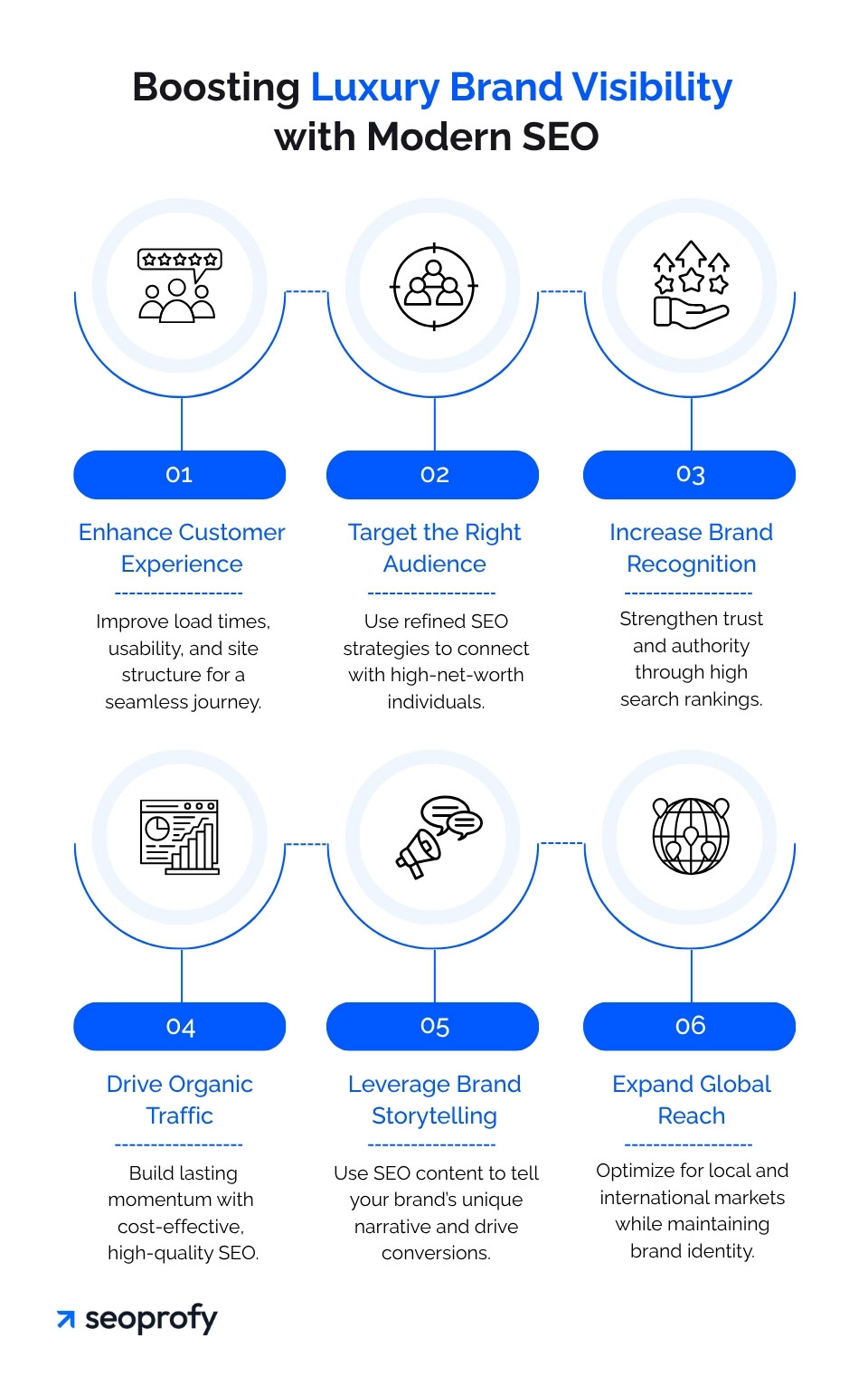 Boosting Luxury Brand Visibility with Modern SEO

01

Enhance Customer Experience

Improve load times, usability, and site structure for a seamless journey.

02

Target the Right Audience

Use refined SEO strategies to connect with high-net-worth individuals.

03

Increase Brand Recognition

Strengthen trust and authority through high search rankings.

04

Drive Organic Traffic

Build lasting momentum with cost-effective, high-quality SEO.

05

Leverage Brand Storytelling

Use SEO content to tell your brand's unique narrative and drive conversions.

06

Expand Global Reach

Optimize for local and international markets while maintaining brand identity.

seoprofy